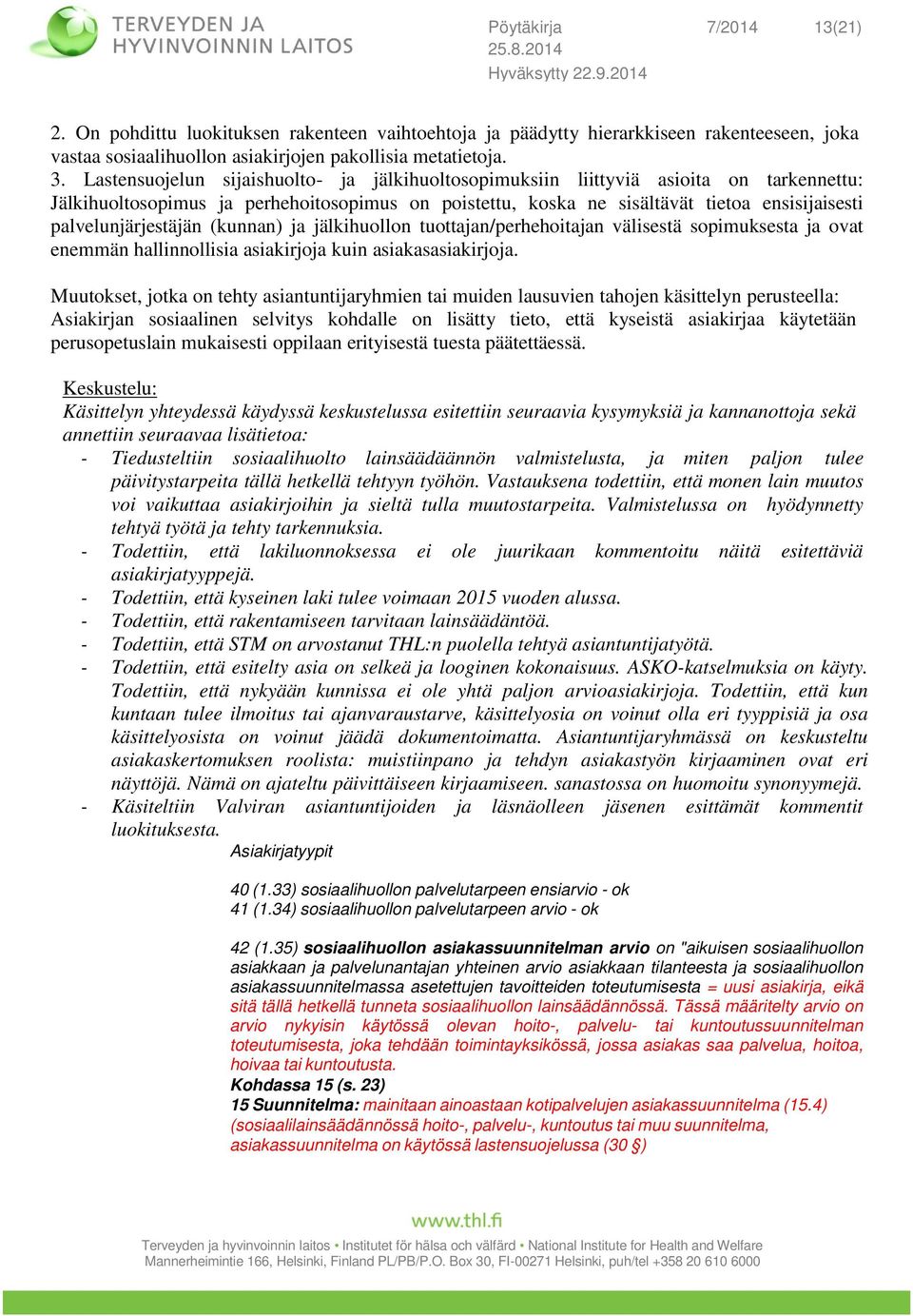 TERVEYDEN JA HYVINVOINNIN LAITOS

Pöytäkirja 7/2014 13(21)
25.8.2014
Hyväksytty 22.9.2014

2. On pohdittu luokituksen rakenteen vaihtoehtoja ja päädytty hierarkkiseen rakenteeseen, joka vastaa sosiaalihuollon asiakirjojen pakollisia metatietoja.
3. Lastensuojelun sijaishuolto- ja jälkihuoltosopimuksiin liittyviä asioita on tarkennettu: Jälkihuoltosopimus ja perhehoitosopimus on poistettu, koska ne sisältävät tietoa ensisijaisesti palvelunjärjestäjän (kunnan) ja jälkihuollon tuottajan/perhehoitajan välisestä sopimuksesta ja ovat enemmän hallinnollisia asiakirjoja kuin asiakasasiakirjoja.

Muutokset, jotka on tehty asiantuntijaryhmien tai muiden lausuvien tahojen käsittelyn perusteella: Asiakirjan sosiaalinen selvitys kohdalle on lisätty tieto, että kyseistä asiakirjaa käytetään perusopetuslain mukaisesti oppilaan erityisestä tuesta päätettäessä.

Keskustelu:
Käsittelyn yhteydessä käydyssä keskustelussa esitettiin seuraavia kysymyksiä ja kannanottoja sekä annettiin seuraavaa lisätietoa:
- Tiedusteltiin sosiaalihuolto lainsäädäännön valmistelusta, ja miten paljon tulee päivitystarpeita tällä hetkellä tehtyyn työhön. Vastauksena todettiin, että monen lain muutos voi vaikuttaa asiakirjoihin ja sieltä tulla muutostarpeita. Valmistelussa on hyödynnetty tehtyä työtä ja tehty tarkennuksia.
- Todettiin, että lakiluonnoksessa ei ole juurikaan kommentoitu näitä esitettäviä asiakirjatyyppejä.
- Todettiin, että kyseinen laki tulee voimaan 2015 vuoden alussa.
- Todettiin, että rakentamiseen tarvitaan lainsäädäntöä.
- Todettiin, että STM on arvostanut THL:n puolella tehtyä asiantuntijatyötä.
- Todettiin, että esitelty asia on selkeä ja looginen kokonaisuus. ASKO-katselmuksia on käyty. Todettiin, että nykyään kunnissa ei ole yhtä paljon arvioasiakirjoja. Todettiin, että kun kuntaan tulee ilmoitus tai ajanvaraustarve, käsittelyosia on voinut olla eri tyyppisiä ja osa käsittelyosista on voinut jäädä dokumentoimatta. Asiantuntijaryhmässä on keskusteltu asiakaskertomuksen roolista: muistiinpano ja tehdyn asiakastyön kirjaaminen ovat eri näyttöjä. Nämä on ajateltu päivittäiseen kirjaamiseen. sanastossa on huomoitu synonyymejä.
- Käsiteltiin Valviran asiantuntijoiden ja läsnäolleen jäsenen esittämät kommentit luokituksesta.

Asiakirjatyypit

40 (1.33) sosiaalihuollon palvelutarpeen ensiarvio - ok
41 (1.34) sosiaalihuollon palvelutarpeen arvio - ok

42 (1.35) sosiaalihuollon asiakassuunnitelman arvio on "aikuisen sosiaalihuollon asiakkaan ja palvelunantajan yhteinen arvio asiakkaan tilanteesta ja sosiaalihuollon asiakassuunnitelmassa asetettujen tavoitteiden toteutumisesta = uusi asiakirja, eikä sitä tällä hetkellä tunneta sosiaalihuollon lainsäädännössä. Tässä määritelty arvio on arvio nykyisin käytössä olevan hoito-, palvelu- tai kuntoutussuunnitelman toteutumisesta, joka tehdään toimintayksikössä, jossa asiakas saa palvelua, hoitoa, hoivaa tai kuntoutusta.
Kohdassa 15 (s. 23)
15 Suunnitelma: mainitaan ainoastaan kotipalvelujen asiakassuunnitelma (15.4) (sosiaalilainsäädännössä hoito-, palvelu-, kuntoutus tai muu suunnitelma, asiakassuunnitelma on käytössä lastensuojelussa (30 §)

www.thl.fi
Terveyden ja hyvinvoinnin laitos • Institutet för hälsa och välfärd • National Institute for Health and Welfare
Mannerheimintie 166, Helsinki, Finland PL/PB/P.O. Box 30, FI-00271 Helsinki, puh/tel +358 20 610 6000